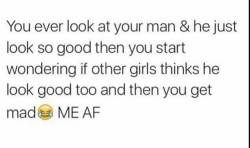 You ever look at your man & he just look so good then you start wondering if other girls thinks he look good too and then you get mad😂 ME AF